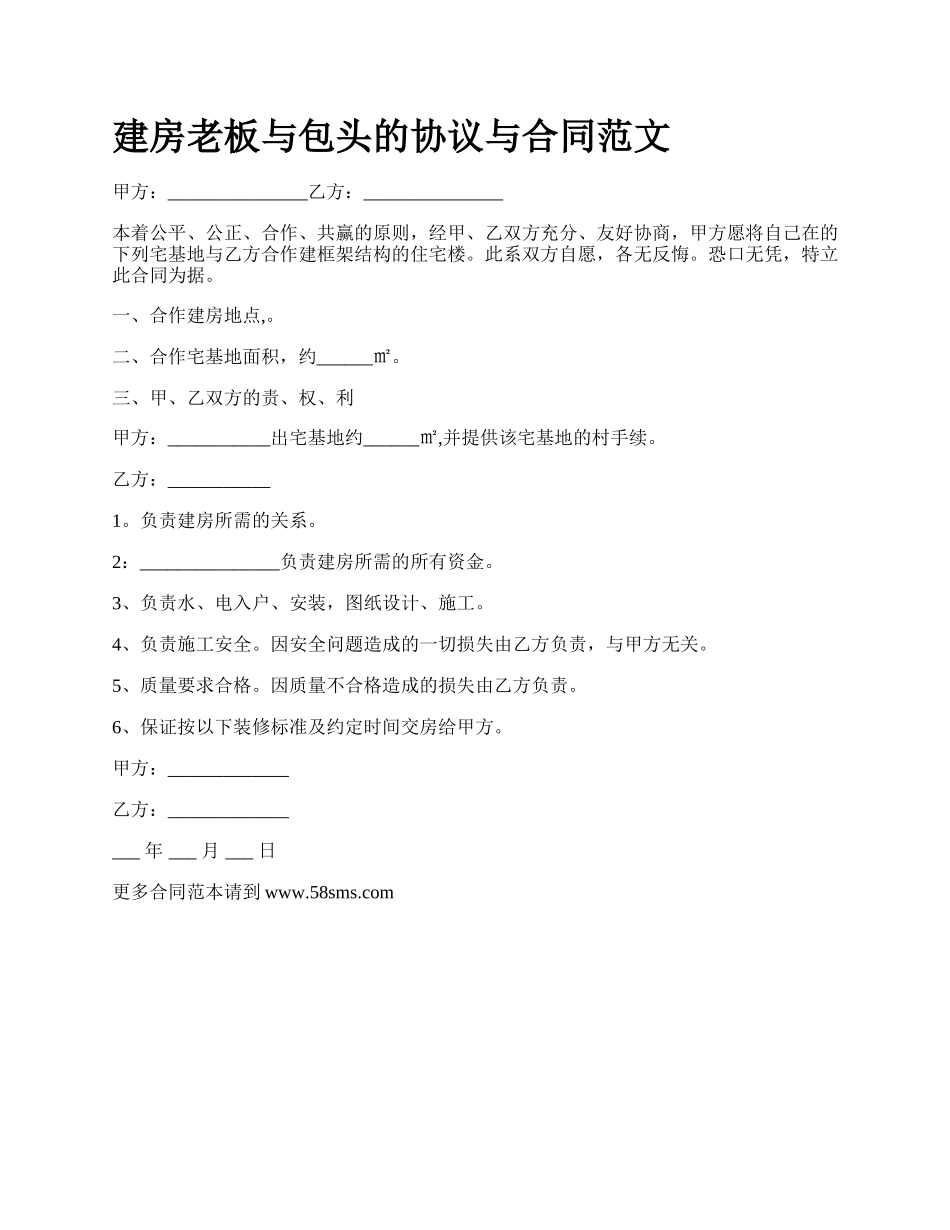 建房老板与包头的协议与合同范文

甲方：_______________乙方：_______________

本着公平、公正、合作、共赢的原则，经甲、乙双方充分、友好协商，甲方愿将自己在的下列宅基地与乙方合作建框架结构的住宅楼。此系双方自愿，各无反悔。恐口无凭，特立此合同为据。

一、合作建房地点,。

二、合作宅基地面积，约______㎡。

三、甲、乙双方的责、权、利

甲方：___________出宅基地约______㎡,并提供该宅基地的村手续。

乙方：___________

1。负责建房所需的关系。

2：_______________负责建房所需的所有资金。

3、负责水、电入户、安装，图纸设计、施工。

4、负责施工安全。因安全问题造成的一切损失由乙方负责，与甲方无关。

5、质量要求合格。因质量不合格造成的损失由乙方负责。

6、保证按以下装修标准及约定时间交房给甲方。

甲方：_____________

乙方：_____________

___ 年 ___ 月 ___ 日

更多合同范本请到 www.58sms.com